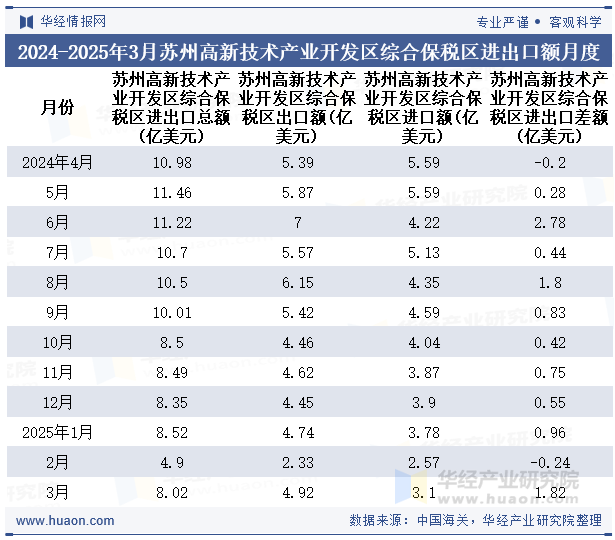 华经情报网

专业严谨 • 客观科学

2024-2025年3月苏州高新技术产业开发区综合保税区进出口额月度

| 月份 | 苏州高新技术产业开发区综合保税区进出口总额(亿美元) | 苏州高新技术产业开发区综合保税区出口额(亿美元) | 苏州高新技术产业开发区综合保税区进口额(亿美元) | 苏州高新技术产业开发区综合保税区进出口差额(亿美元) |
|---|---|---|---|---|
| 2024年4月 | 10.98 | 5.39 | 5.59 | -0.2 |
| 5月 | 11.46 | 5.87 | 5.59 | 0.28 |
| 6月 | 11.22 | 7 | 4.22 | 2.78 |
| 7月 | 10.7 | 5.57 | 5.13 | 0.44 |
| 8月 | 10.5 | 6.15 | 4.35 | 1.8 |
| 9月 | 10.01 | 5.42 | 4.59 | 0.83 |
| 10月 | 8.5 | 4.46 | 4.04 | 0.42 |
| 11月 | 8.49 | 4.62 | 3.87 | 0.75 |
| 12月 | 8.35 | 4.45 | 3.9 | 0.55 |
| 2025年1月 | 8.52 | 4.74 | 3.78 | 0.96 |
| 2月 | 4.9 | 2.33 | 2.57 | -0.24 |
| 3月 | 8.02 | 4.92 | 3.1 | 1.82 |

华经产业研究院
www.huaon.com

www.huaon.com

数据来源：中国海关，华经产业研究院整理